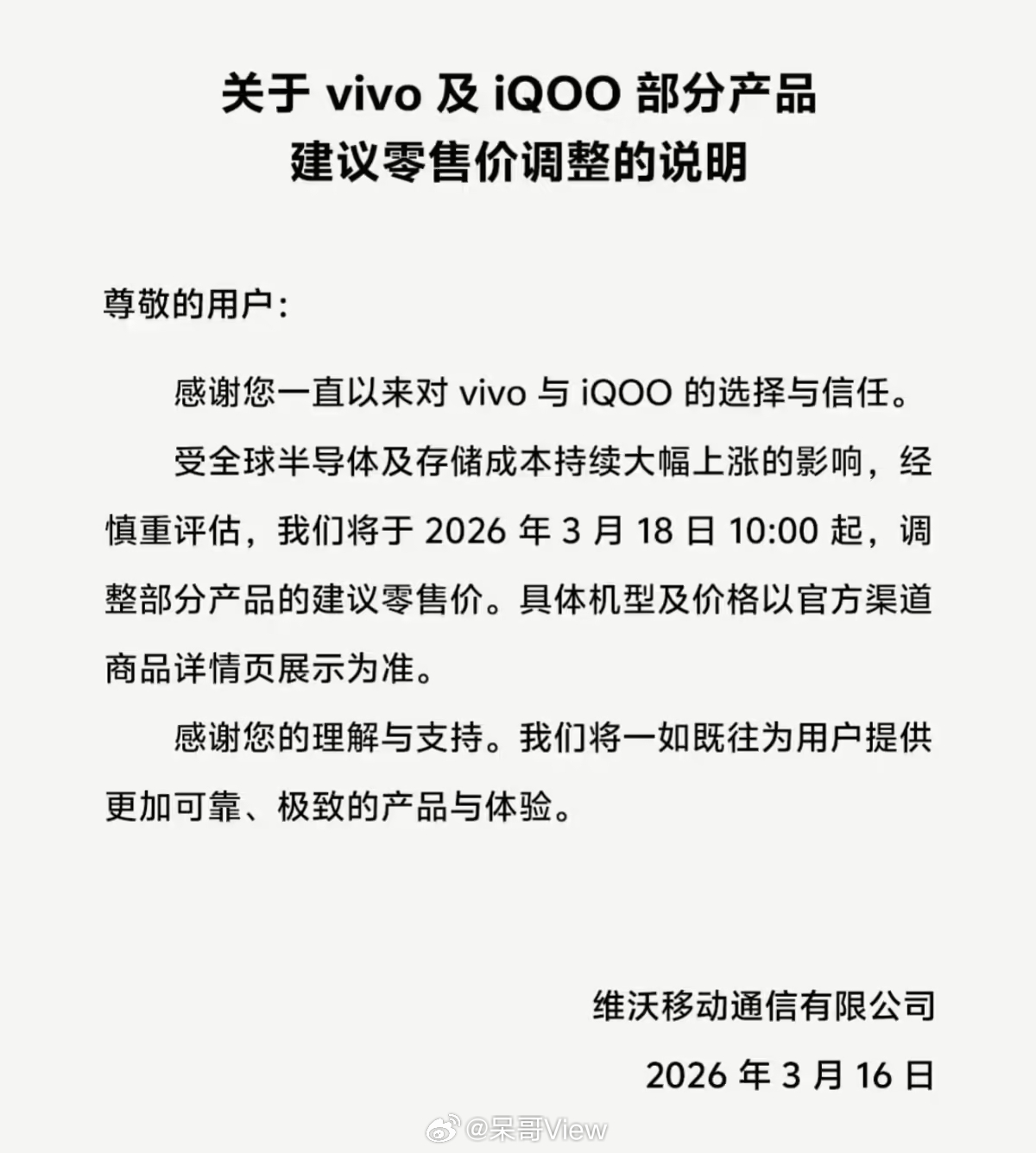 关于 vivo 及 iQOO 部分产品
建议零售价调整的说明

尊敬的用户：

感谢您一直以来对 vivo 与 iQOO 的选择与信任。

受全球半导体及存储成本持续大幅上涨的影响，经慎重评估，我们将于 2026 年 3 月 18 日 10:00 起，调整部分产品的建议零售价。具体机型及价格以官方渠道商品详情页展示为准。

感谢您的理解与支持。我们将一如既往为用户提供更加可靠、极致的产品与体验。

维沃移动通信有限公司

2026 年 3 月 16 日

@呆哥View